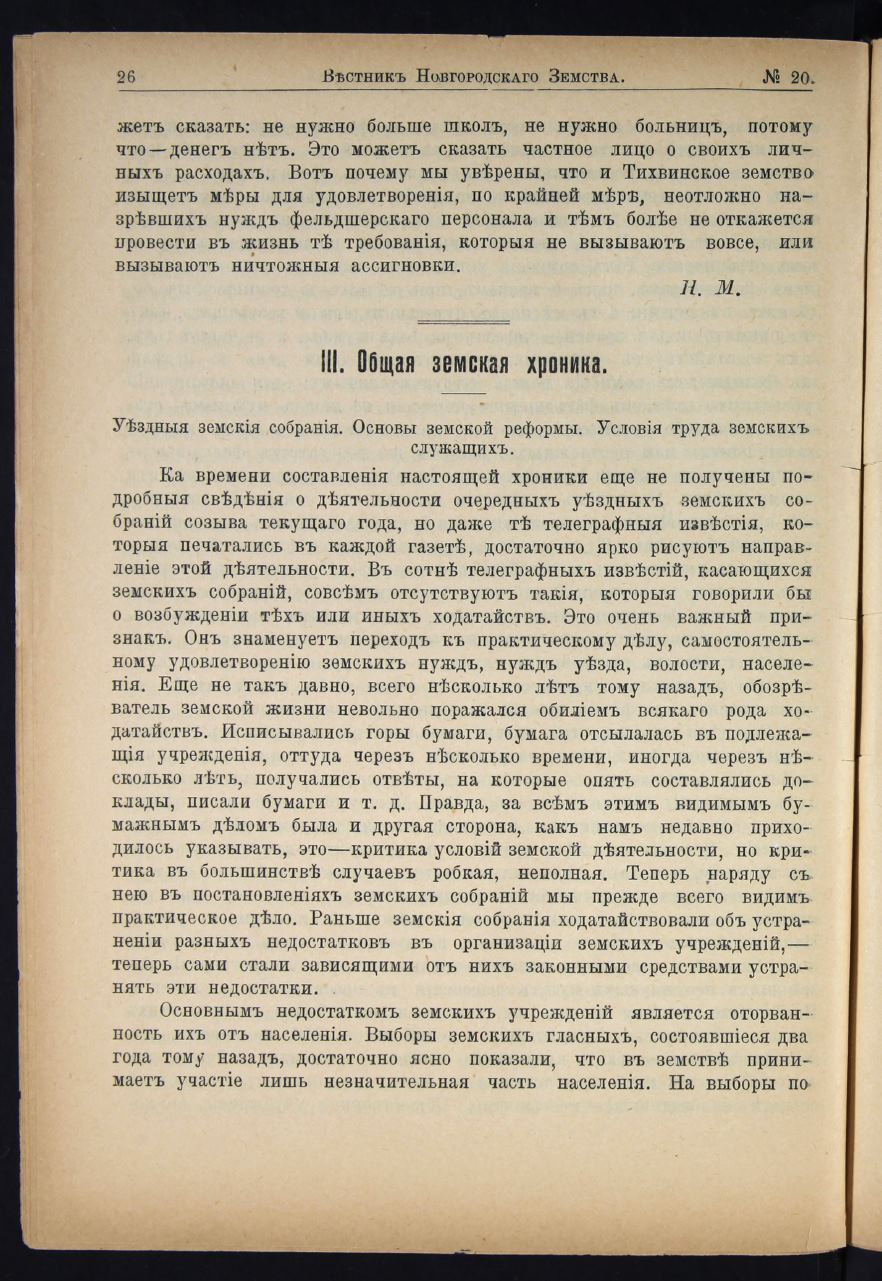 26 Вѣстникъ Новгородскаго Земства. № 20.

жетъ сказать: не нужно больше школъ, не нужно больницъ, потому что—денегъ нѣтъ. Это можетъ сказать частное лицо о своихъ личныхъ расходахъ. Вотъ почему мы увѣрены, что и Тихвинское земство изыщетъ мѣры для удовлетворенія, по крайней мѣрѣ, неотложно назрѣвшихъ нуждъ фельдшерскаго персонала и тѣмъ болѣе не откажется провести въ жизнь тѣ требованія, которыя не вызываютъ вовсе, или вызываютъ ничтожныя ассигновки.

Н. М.

III. Общая земская хроника.

Уѣздныя земскія собранія. Основы земской реформы. Условія труда земскихъ служащихъ.

Ка времени составленія настоящей хроники еще не получены подробныя свѣдѣнія о дѣятельности очередныхъ уѣздныхъ земскихъ собраній созыва текущаго года, но даже тѣ телеграфныя извѣстія, которыя печатались въ каждой газетѣ, достаточно ярко рисуютъ направленіе этой дѣятельности. Въ сотнѣ телеграфныхъ извѣстій, касающихся земскихъ собраній, совсѣмъ отсутствуютъ такія, которыя говорили бы о возбужденіи тѣхъ или иныхъ ходатайствъ. Это очень важный признакъ. Онъ знаменуетъ переходъ къ практическому дѣлу, самостоятельному удовлетворенію земскихъ нуждъ, нуждъ уѣзда, волости, населенія. Еще не такъ давно, всего нѣсколько лѣтъ тому назадъ, обозрѣватель земской жизни невольно поражался обиліемъ всякаго рода ходатайствъ. Исписывались горы бумаги, бумага отсылалась въ подлежащія учрежденія, оттуда черезъ нѣсколько времени, иногда черезъ нѣсколько лѣтъ, получались отвѣты, на которые опять составлялись доклады, писали бумаги и т. д. Правда, за всѣмъ этимъ видимымъ бумажнымъ дѣломъ была и другая сторона, какъ намъ недавно приходилось указывать, это—критика условій земской дѣятельности, но критика въ большинствѣ случаевъ робкая, неполная. Теперь наряду съ нею въ постановленіяхъ земскихъ собраній мы прежде всего видимъ практическое дѣло. Раньше земскія собранія ходатайствовали объ устраненіи разныхъ недостатковъ въ организаціи земскихъ учрежденій,—теперь сами стали зависящими отъ нихъ законными средствами устранять эти недостатки.

Основнымъ недостаткомъ земскихъ учрежденій является оторванность ихъ отъ населенія. Выборы земскихъ гласныхъ, состоявшіеся два года тому назадъ, достаточно ясно показали, что въ земствѣ принимаетъ участіе лишь незначительная часть населенія. На выборы по